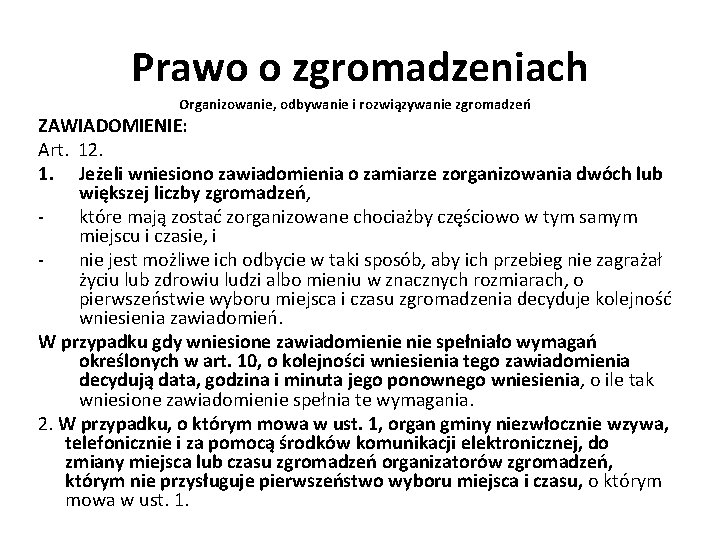 Prawo o zgromadzeniach

Organizowanie, odbywanie i rozwiązywanie zgromadzeń

ZAWIADOMIENIE:

Art. 12.

1. Jeżeli wniesiono zawiadomienia o zamiarze zorganizowania dwóch lub większej liczby zgromadzeń,

- które mają zostać zorganizowane chociażby częściowo w tym samym miejscu i czasie, i

- nie jest możliwe ich odbycie w taki sposób, aby ich przebieg nie zagrażał życiu lub zdrowiu ludzi albo mieniu w znacznych rozmiarach, o pierwszeństwie wyboru miejsca i czasu zgromadzenia decyduje kolejność wniesienia zawiadomień.

W przypadku gdy wniesione zawiadomienie nie spełniało wymagań określonych w art. 10, o kolejności wniesienia tego zawiadomienia decydują data, godzina i minuta jego ponownego wniesienia, o ile tak wniesione zawiadomienie spełnia te wymagania.

2. W przypadku, o którym mowa w ust. 1, organ gminy niezwłocznie wzywa, telefonicznie i za pomocą środków komunikacji elektronicznej, do zmiany miejsca lub czasu zgromadzeń organizatorów zgromadzeń, którym nie przysługuje pierwszeństwo wyboru miejsca i czasu, o którym mowa w ust. 1.